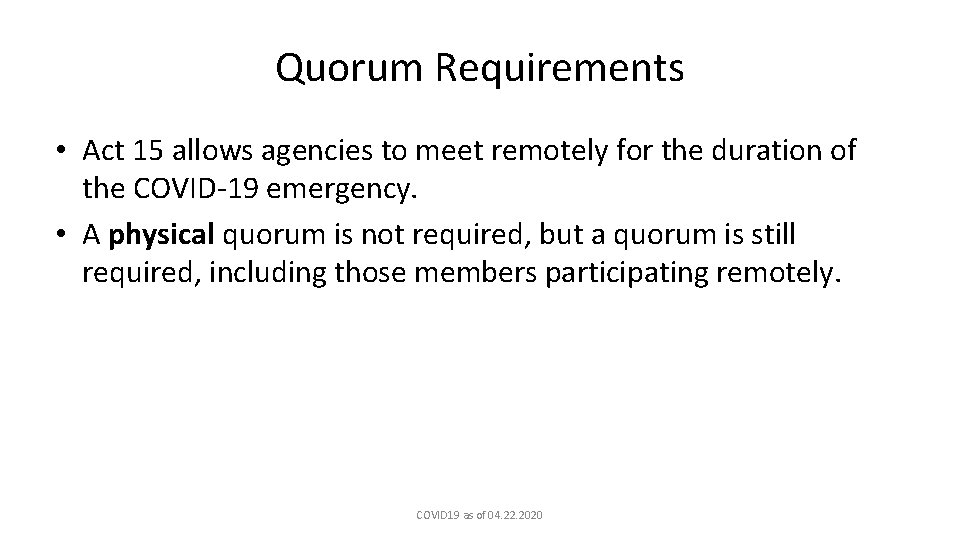 Quorum Requirements

• Act 15 allows agencies to meet remotely for the duration of the COVID-19 emergency.
• A physical quorum is not required, but a quorum is still required, including those members participating remotely.

COVID19 as of 04.22.2020